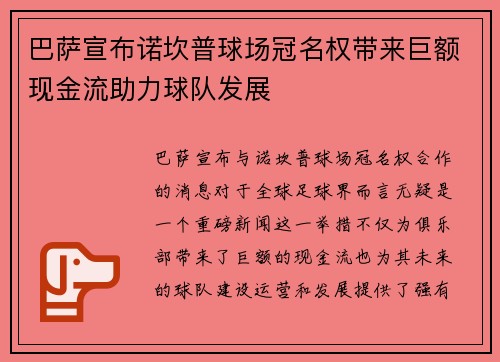 巴萨宣布诺坎普球场冠名权带来巨额现金流助力球队发展

巴萨宣布与诺坎普球场冠名权合作的消息对于全球足球界而言无疑是一个重磅新闻这一举措不仅为俱乐部带来了巨额的现金流也为其未来的球队建设运营和发展提供了强有